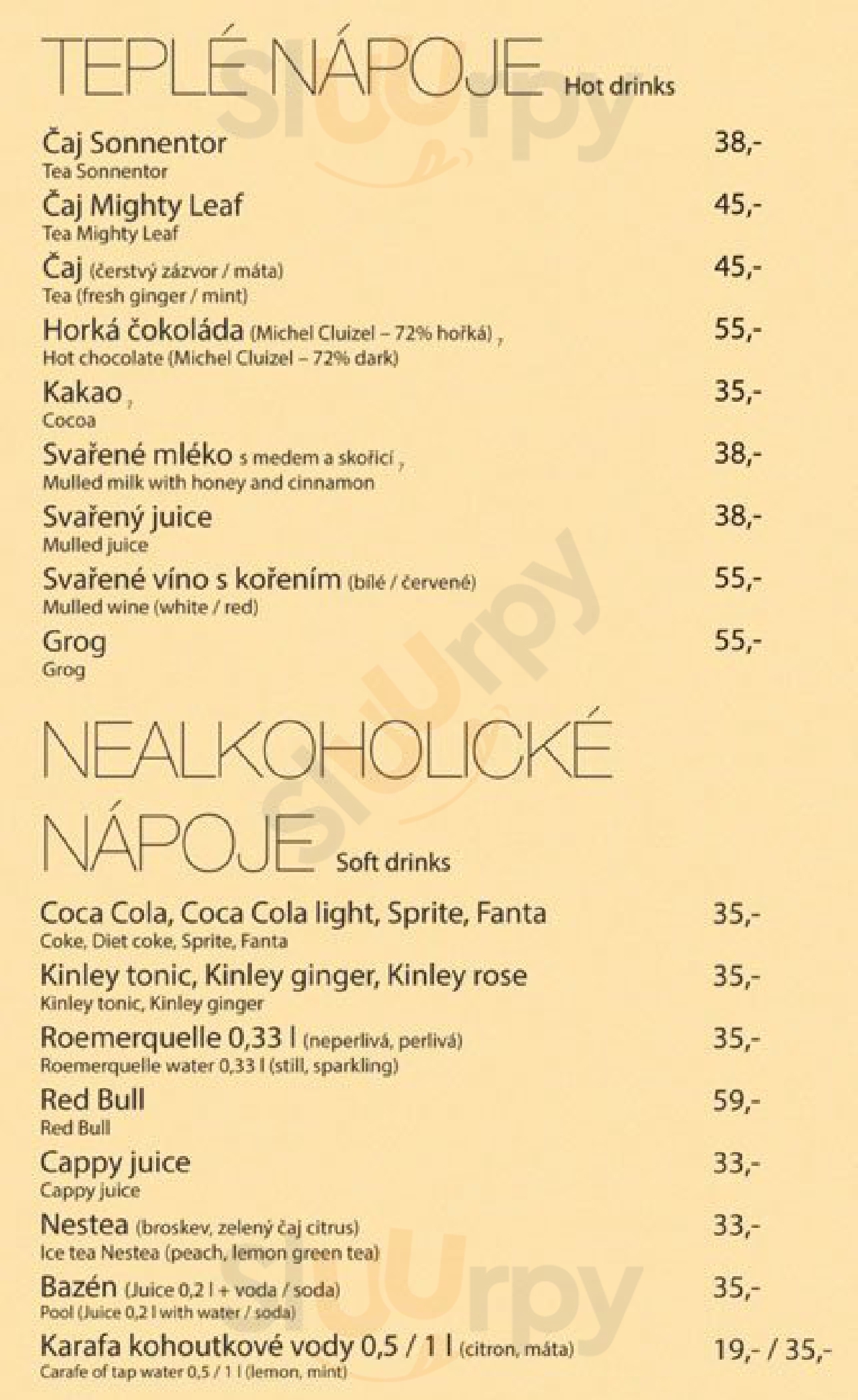 TEPLÉ NÁPOJE Hot drinks

Čaj Sonnentor 38,-
Tea Sonnentor

Čaj Mighty Leaf 45,-
Tea Mighty Leaf

Čaj (čerstvý zázvor / máta) 45,-
Tea (fresh ginger / mint)

Horká čokoláda (Michel Cluizel – 72% hořká) , 55,-
Hot chocolate (Michel Cluizel – 72% dark)

Kakao , 35,-
Cocoa

Svařené mléko s medem a skořicí , 38,-
Mulled milk with honey and cinnamon

Svařený juice 38,-
Mulled juice

Svařené víno s kořením (bílé / červené) 55,-
Mulled wine (white / red)

Grog 55,-
Grog

NEALKOHOLICKÉ NÁPOJE Soft drinks

Coca Cola, Coca Cola light, Sprite, Fanta 35,-
Coke, Diet coke, Sprite, Fanta

Kinley tonic, Kinley ginger, Kinley rose 35,-
Kinley tonic, Kinley ginger

Roemerquelle 0,33 l (neperlivá, perlivá) 35,-
Roemerquelle water 0,33 l (still, sparkling)

Red Bull 59,-
Red Bull

Cappy juice 33,-
Cappy juice

Nestea (broskev, zelený čaj citrus) 33,-
Ice tea Nestea (peach, lemon green tea)

Bazén (Juice 0,2 l + voda / soda) 35,-
Pool (Juice 0,2 l with water / soda)

Karafa kohoutkové vody 0,5 / 1 l (citron, máta) 19,- / 35,-
Carafe of tap water 0,5 / 1 l (lemon, mint)